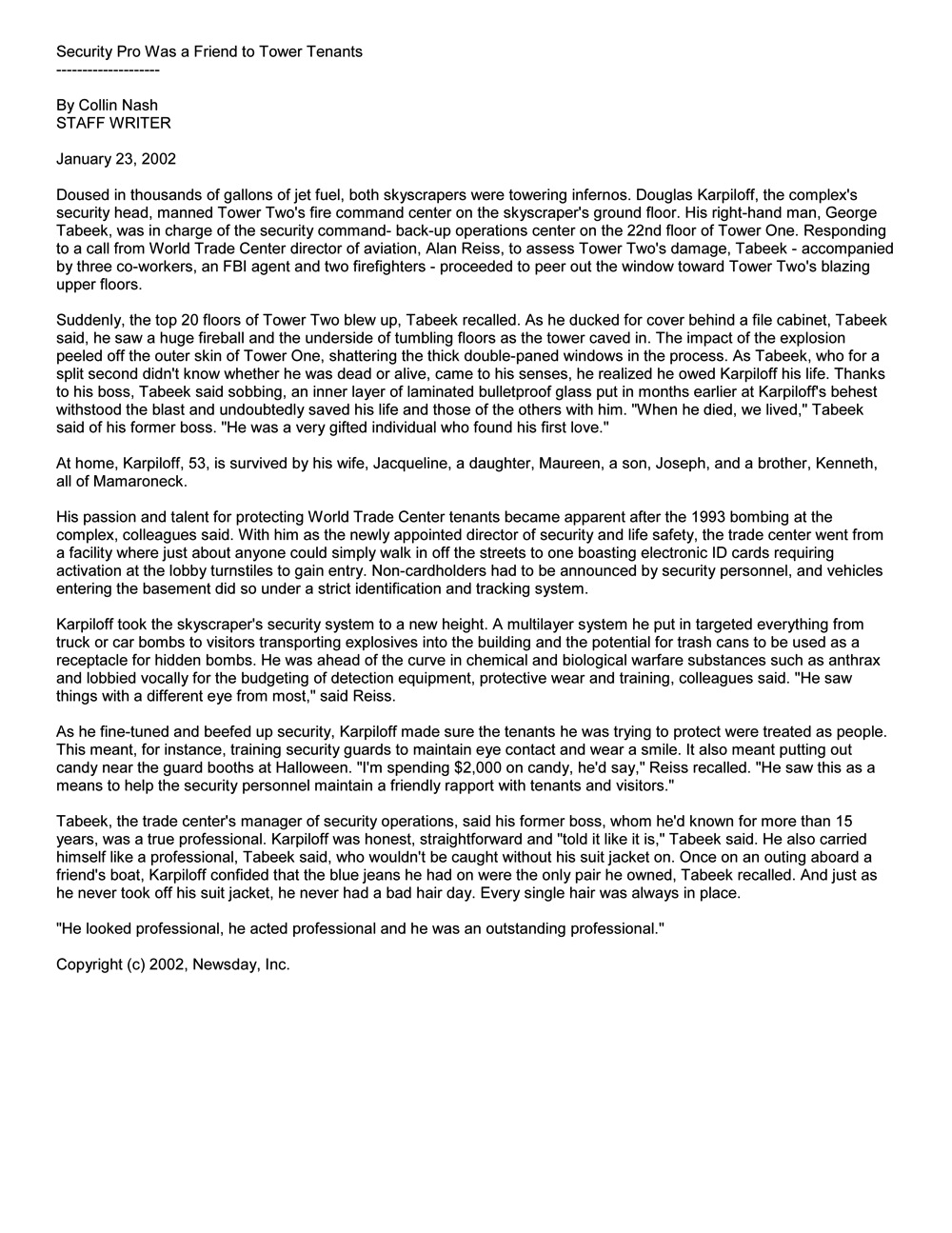 Security Pro Was a Friend to Tower Tenants
--------------------

By Collin Nash
STAFF WRITER

January 23, 2002

Doused in thousands of gallons of jet fuel, both skyscrapers were towering infernos. Douglas Karpiloff, the complex's security head, manned Tower Two's fire command center on the skyscraper's ground floor. His right-hand man, George Tabeek, was in charge of the security command- back-up operations center on the 22nd floor of Tower One. Responding to a call from World Trade Center director of aviation, Alan Reiss, to assess Tower Two's damage, Tabeek - accompanied by three co-workers, an FBI agent and two firefighters - proceeded to peer out the window toward Tower Two's blazing upper floors.

Suddenly, the top 20 floors of Tower Two blew up, Tabeek recalled. As he ducked for cover behind a file cabinet, Tabeek said, he saw a huge fireball and the underside of tumbling floors as the tower caved in. The impact of the explosion peeled off the outer skin of Tower One, shattering the thick double-paned windows in the process. As Tabeek, who for a split second didn't know whether he was dead or alive, came to his senses, he realized he owed Karpiloff his life. Thanks to his boss, Tabeek said sobbing, an inner layer of laminated bulletproof glass put in months earlier at Karpiloff's behest withstood the blast and undoubtedly saved his life and those of the others with him. "When he died, we lived," Tabeek said of his former boss. "He was a very gifted individual who found his first love."

At home, Karpiloff, 53, is survived by his wife, Jacqueline, a daughter, Maureen, a son, Joseph, and a brother, Kenneth, all of Mamaroneck.

His passion and talent for protecting World Trade Center tenants became apparent after the 1993 bombing at the complex, colleagues said. With him as the newly appointed director of security and life safety, the trade center went from a facility where just about anyone could simply walk in off the streets to one boasting electronic ID cards requiring activation at the lobby turnstiles to gain entry. Non-cardholders had to be announced by security personnel, and vehicles entering the basement did so under a strict identification and tracking system.

Karpiloff took the skyscraper's security system to a new height. A multilayer system he put in targeted everything from truck or car bombs to visitors transporting explosives into the building and the potential for trash cans to be used as a receptacle for hidden bombs. He was ahead of the curve in chemical and biological warfare substances such as anthrax and lobbied vocally for the budgeting of detection equipment, protective wear and training, colleagues said. "He saw things with a different eye from most," said Reiss.

As he fine-tuned and beefed up security, Karpiloff made sure the tenants he was trying to protect were treated as people. This meant, for instance, training security guards to maintain eye contact and wear a smile. It also meant putting out candy near the guard booths at Halloween. "I'm spending $2,000 on candy, he'd say," Reiss recalled. "He saw this as a means to help the security personnel maintain a friendly rapport with tenants and visitors."

Tabeek, the trade center's manager of security operations, said his former boss, whom he'd known for more than 15 years, was a true professional. Karpiloff was honest, straightforward and "told it like it is," Tabeek said. He also carried himself like a professional, Tabeek said, who wouldn't be caught without his suit jacket on. Once on an outing aboard a friend's boat, Karpiloff confided that the blue jeans he had on were the only pair he owned, Tabeek recalled. And just as he never took off his suit jacket, he never had a bad hair day. Every single hair was always in place.

"He looked professional, he acted professional and he was an outstanding professional."

Copyright (c) 2002, Newsday, Inc.